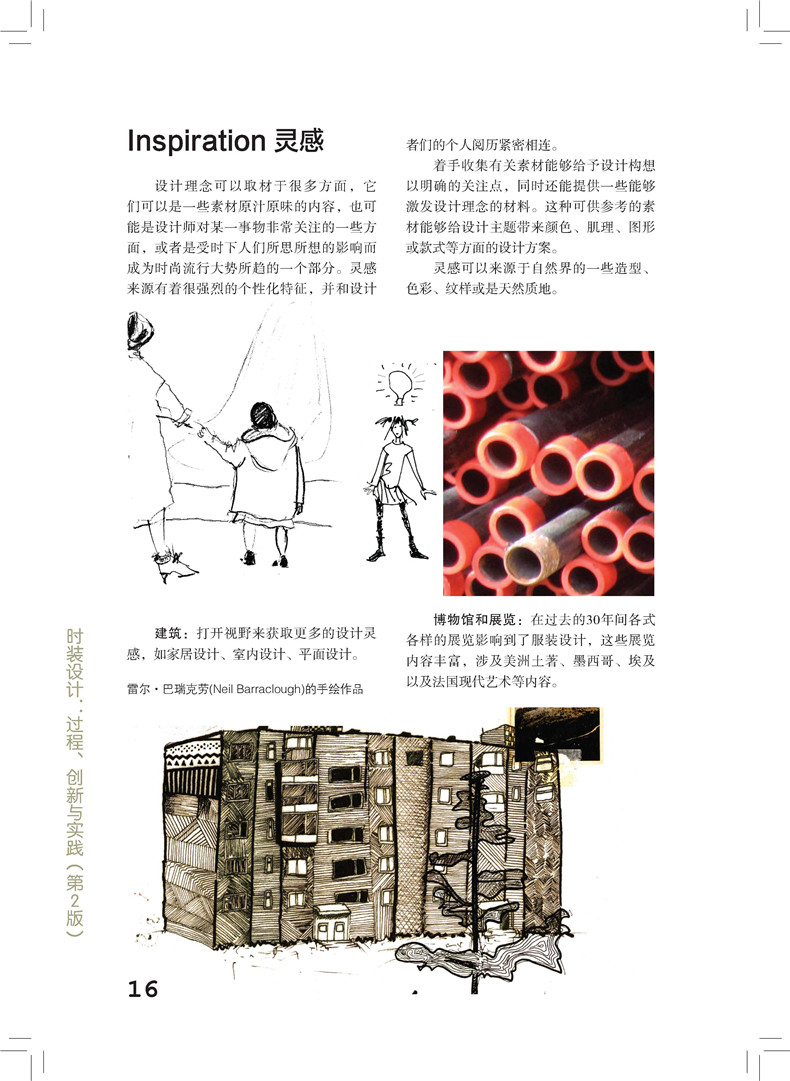 Inspiration 灵感

设计理念可以取材于很多方面，它们可以是一些素材原汁原味的内容，也可能是设计师对某一事物非常关注的一些方面，或者是受时下人们所思所想的影响而成为时尚流行大势所趋的一个部分。灵感来源有着很强烈的个性化特征，并和设计者们的个人阅历紧密相连。

着手收集有关素材能够给予设计构想以明确的关注点，同时还能提供一些能够激发设计理念的材料。这种可供参考的素材能够给设计主题带来颜色、肌理、图形或款式等方面的设计方案。

灵感可以来源于自然界的一些造型、色彩、纹样或是天然质地。

建筑：打开视野来获取更多的设计灵感，如家居设计、室内设计、平面设计。

雷尔·巴瑞克劳(Neil Barraclough)的手绘作品

博物馆和展览：在过去的30年间各式各样的展览影响到了服装设计，这些展览内容丰富，涉及美洲土著、墨西哥、埃及以及法国现代艺术等内容。

时装设计：过程、创新与实践（第2版）

16